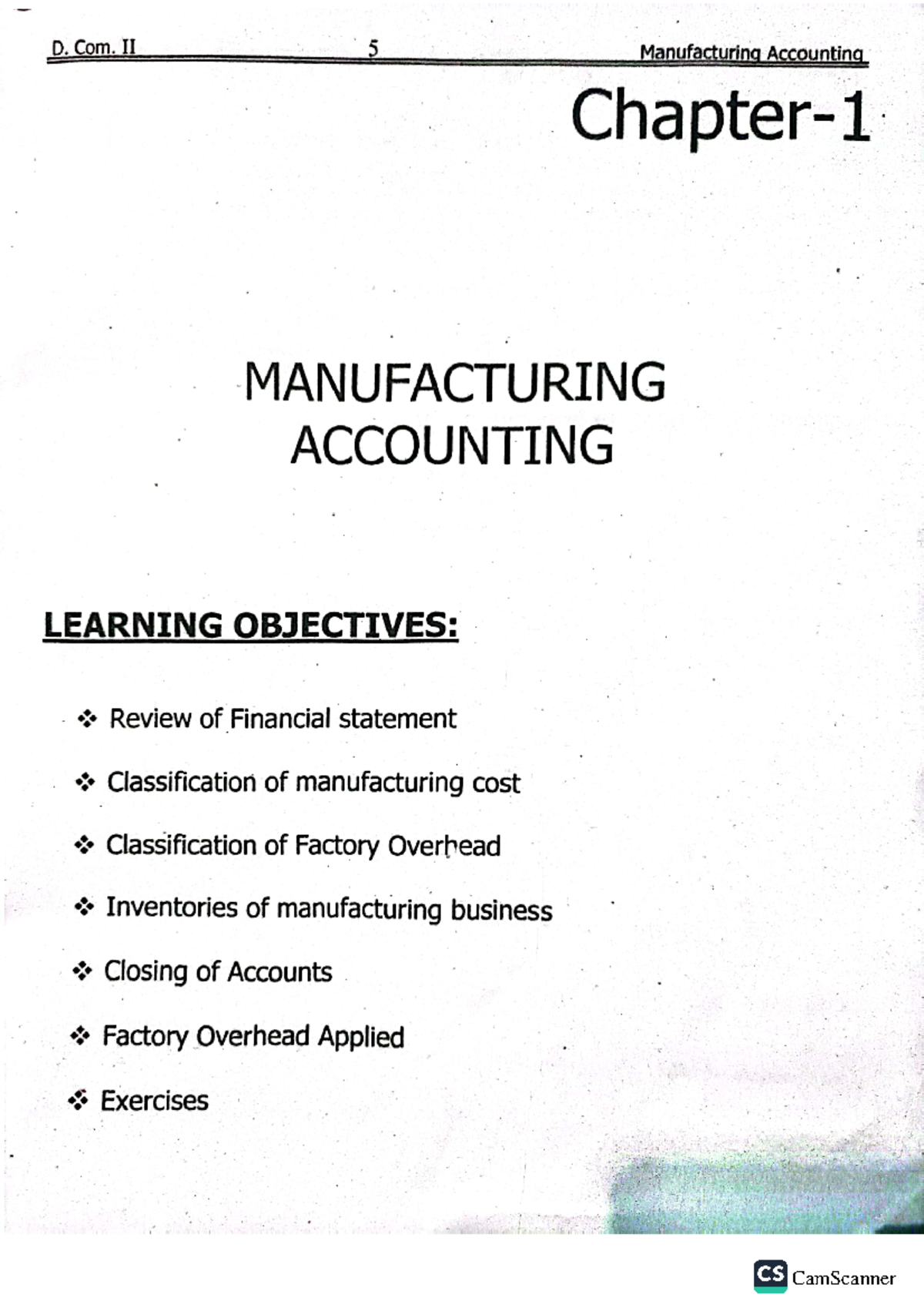 D. Com. II 5 Manufacturing Accounting

Chapter-1

MANUFACTURING ACCOUNTING

LEARNING OBJECTIVES:

❖ Review of Financial statement

❖ Classification of manufacturing cost

❖ Classification of Factory Overhead

❖ Inventories of manufacturing business

❖ Closing of Accounts

❖ Factory Overhead Applied

❖ Exercises

CS CamScanner